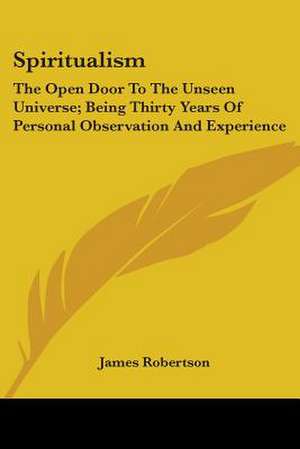 Spiritualism

The Open Door To The Unseen Universe; Being Thirty Years Of Personal Observation And Experience

James Robertson